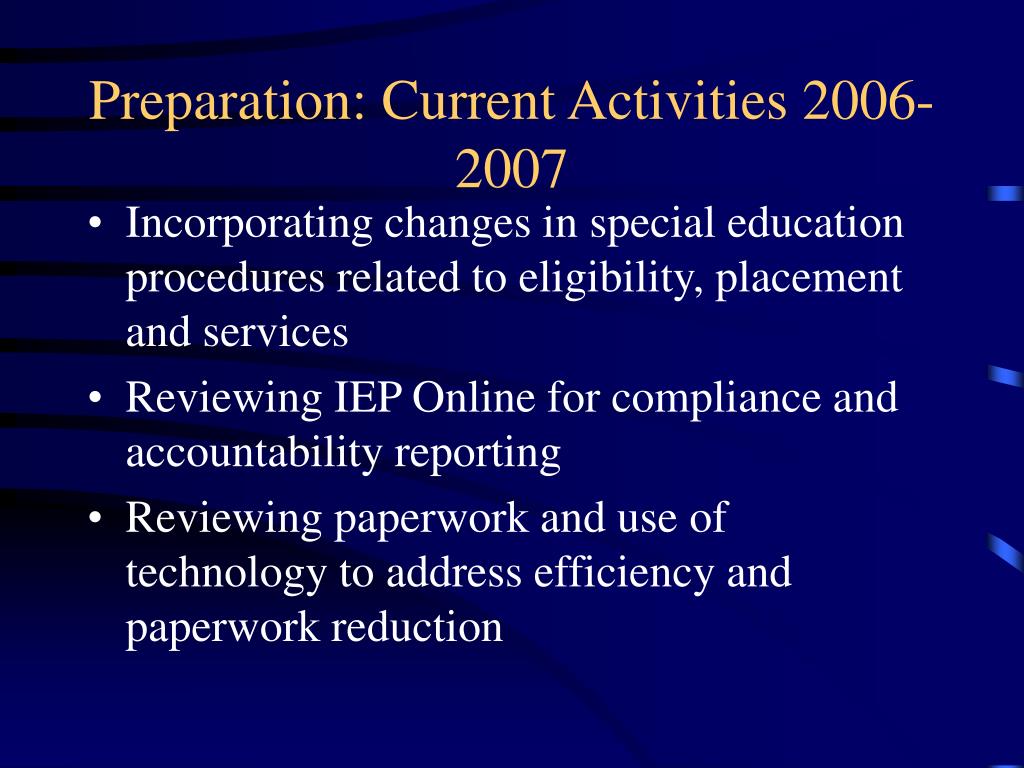 Preparation: Current Activities 2006-2007

• Incorporating changes in special education procedures related to eligibility, placement and services
• Reviewing IEP Online for compliance and accountability reporting
• Reviewing paperwork and use of technology to address efficiency and paperwork reduction